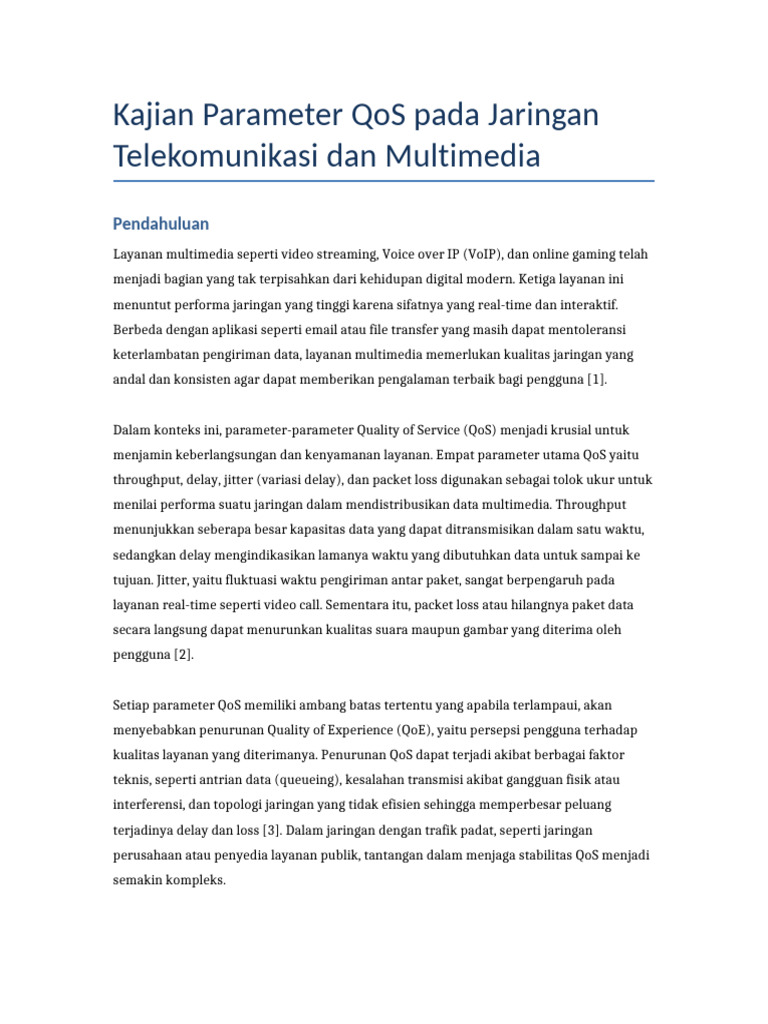 Kajian Parameter QoS pada Jaringan Telekomunikasi dan Multimedia

Pendahuluan

Layanan multimedia seperti video streaming, Voice over IP (VoIP), dan online gaming telah menjadi bagian yang tak terpisahkan dari kehidupan digital modern. Ketiga layanan ini menuntut performa jaringan yang tinggi karena sifatnya yang real-time dan interaktif. Berbeda dengan aplikasi seperti email atau file transfer yang masih dapat mentoleransi keterlambatan pengiriman data, layanan multimedia memerlukan kualitas jaringan yang andal dan konsisten agar dapat memberikan pengalaman terbaik bagi pengguna [1].

Dalam konteks ini, parameter-parameter Quality of Service (QoS) menjadi krusial untuk menjamin keberlangsungan dan kenyamanan layanan. Empat parameter utama QoS yaitu throughput, delay, jitter (variasi delay), dan packet loss digunakan sebagai tolok ukur untuk menilai performa suatu jaringan dalam mendistribusikan data multimedia. Throughput menunjukkan seberapa besar kapasitas data yang dapat ditransmisikan dalam satu waktu, sedangkan delay mengindikasikan lamanya waktu yang dibutuhkan data untuk sampai ke tujuan. Jitter, yaitu fluktuasi waktu pengiriman antar paket, sangat berpengaruh pada layanan real-time seperti video call. Sementara itu, packet loss atau hilangnya paket data secara langsung dapat menurunkan kualitas suara maupun gambar yang diterima oleh pengguna [2].

Setiap parameter QoS memiliki ambang batas tertentu yang apabila terlampaui, akan menyebabkan penurunan Quality of Experience (QoE), yaitu persepsi pengguna terhadap kualitas layanan yang diterimanya. Penurunan QoS dapat terjadi akibat berbagai faktor teknis, seperti antrian data (queueing), kesalahan transmisi akibat gangguan fisik atau interferensi, dan topologi jaringan yang tidak efisien sehingga memperbesar peluang terjadinya delay dan loss [3]. Dalam jaringan dengan trafik padat, seperti jaringan perusahaan atau penyedia layanan publik, tantangan dalam menjaga stabilitas QoS menjadi semakin kompleks.